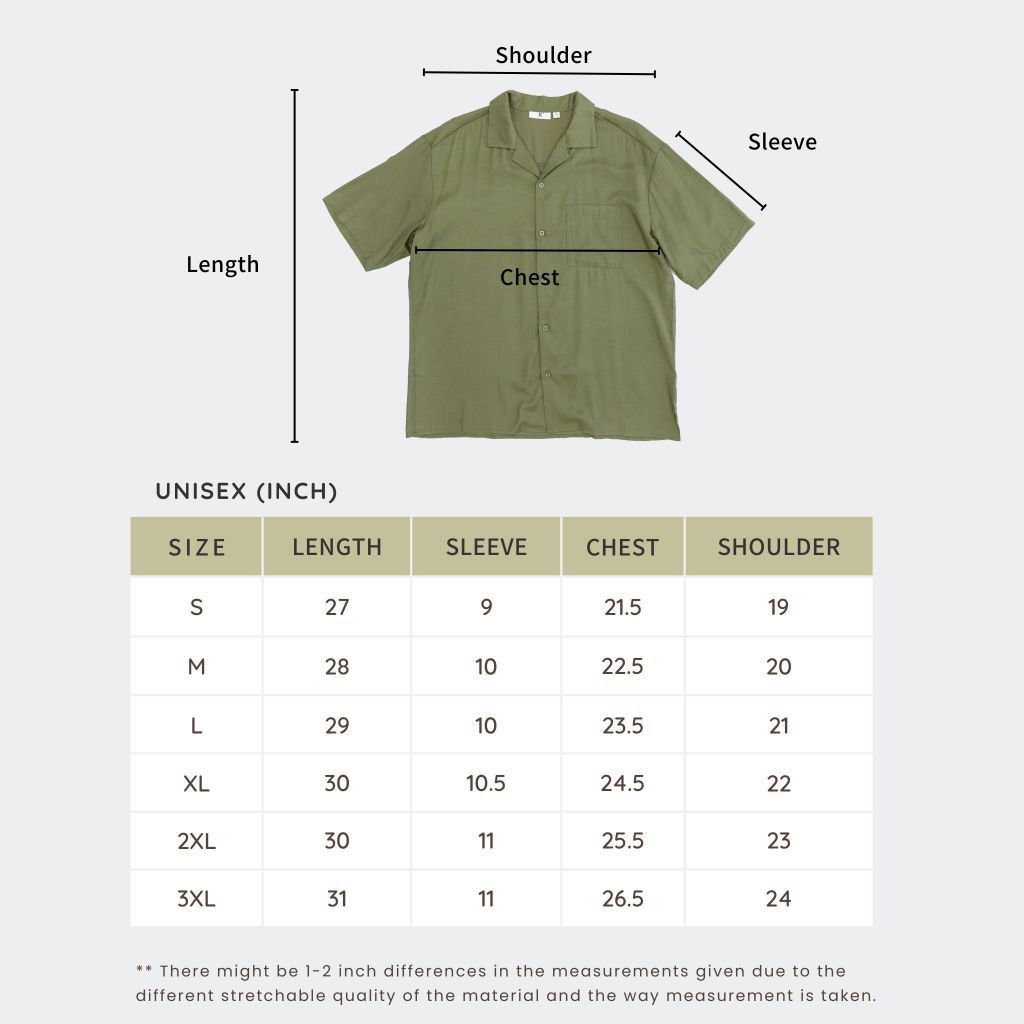 Shoulder

Sleeve

Length

Chest

UNISEX (INCH)

| SIZE | LENGTH | SLEEVE | CHEST | SHOULDER |
|---|---|---|---|---|
| S | 27 | 9 | 21.5 | 19 |
| M | 28 | 10 | 22.5 | 20 |
| L | 29 | 10 | 23.5 | 21 |
| XL | 30 | 10.5 | 24.5 | 22 |
| 2XL | 30 | 11 | 25.5 | 23 |
| 3XL | 31 | 11 | 26.5 | 24 |

** There might be 1-2 inch differences in the measurements given due to the different stretchable quality of the material and the way measurement is taken.